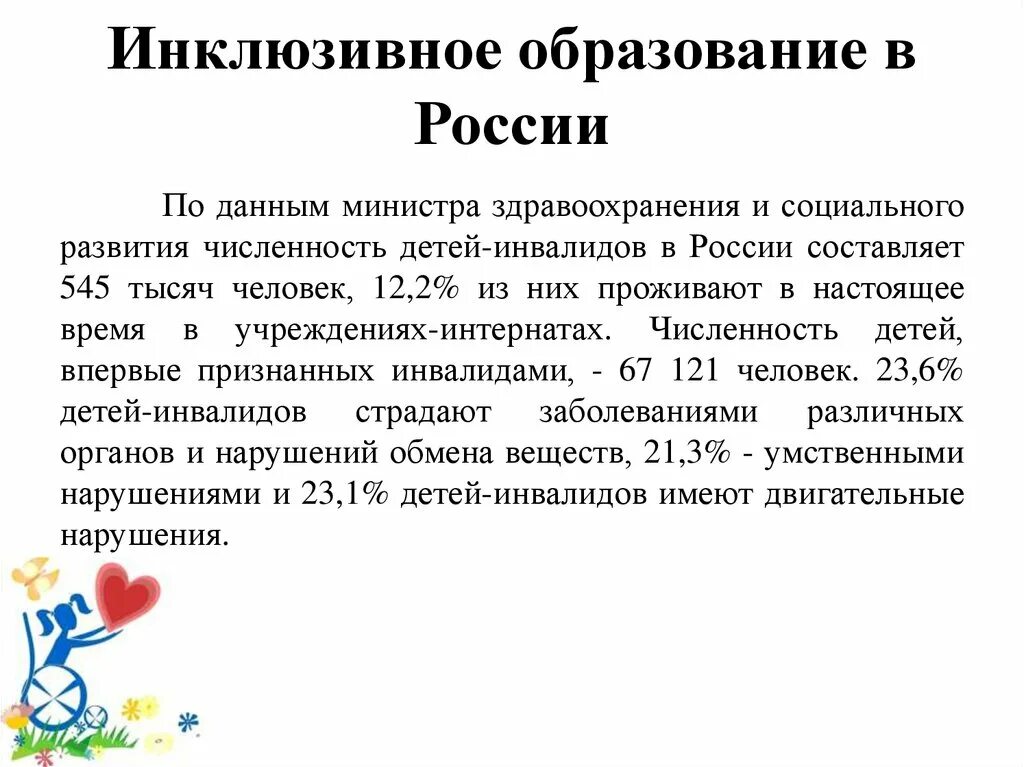 Инклюзивное образование в России

По данным министра здравоохранения и социального развития численность детей-инвалидов в России составляет 545 тысяч человек, 12,2% из них проживают в настоящее время в учреждениях-интернатах. Численность детей, впервые признанных инвалидами, - 67 121 человек. 23,6% детей-инвалидов страдают заболеваниями различных органов и нарушений обмена веществ, 21,3% - умственными нарушениями и 23,1% детей-инвалидов имеют двигательные нарушения.